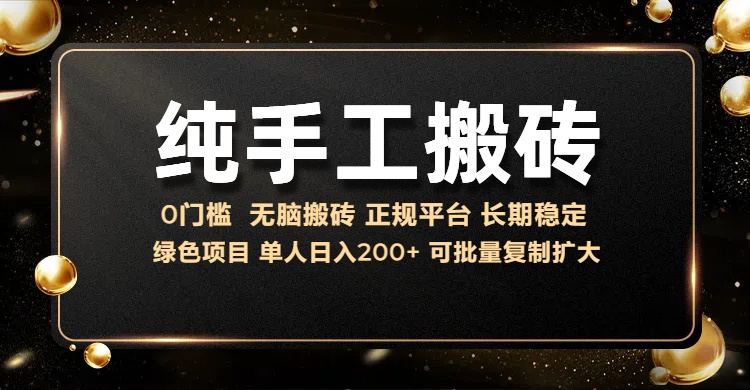 纯手工搬砖

0门槛 无脑搬砖 正规平台 长期稳定

绿色项目 单人日入200+ 可批量复制扩大